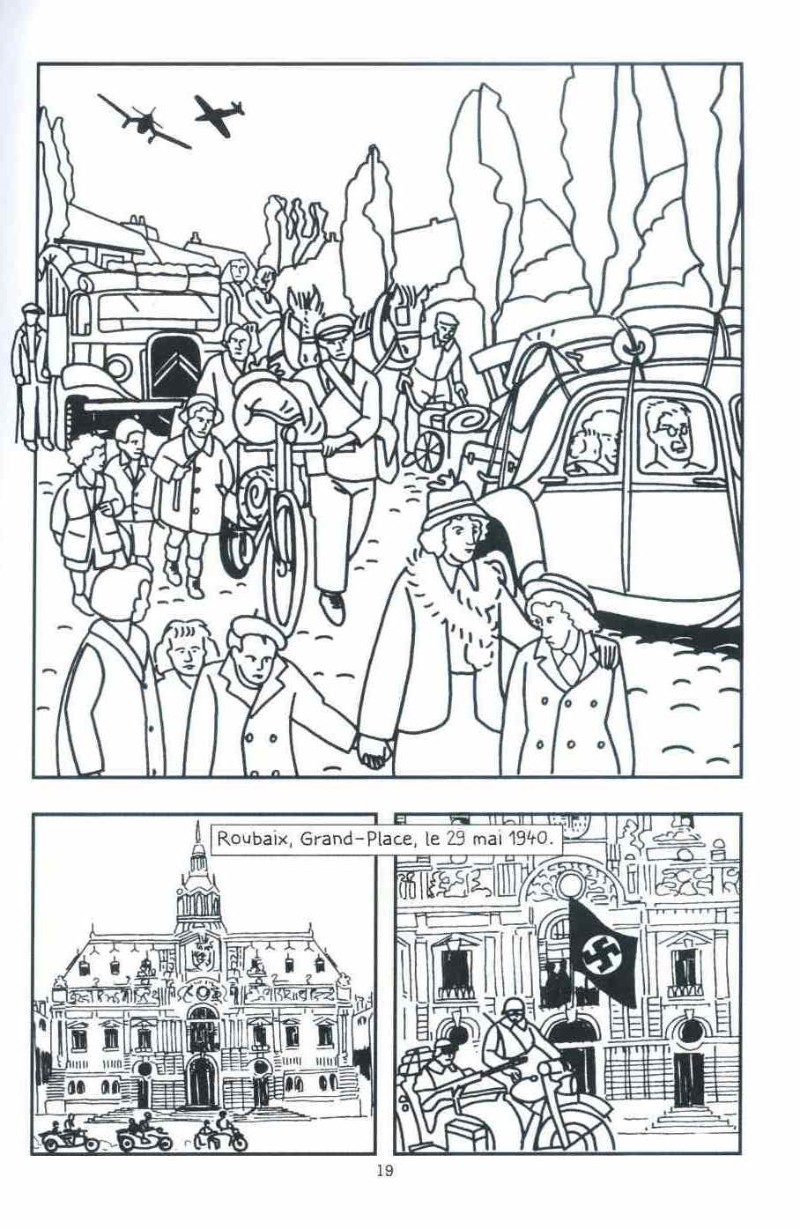 Roubaix, Grand-Place, le 29 mai 1940.

19